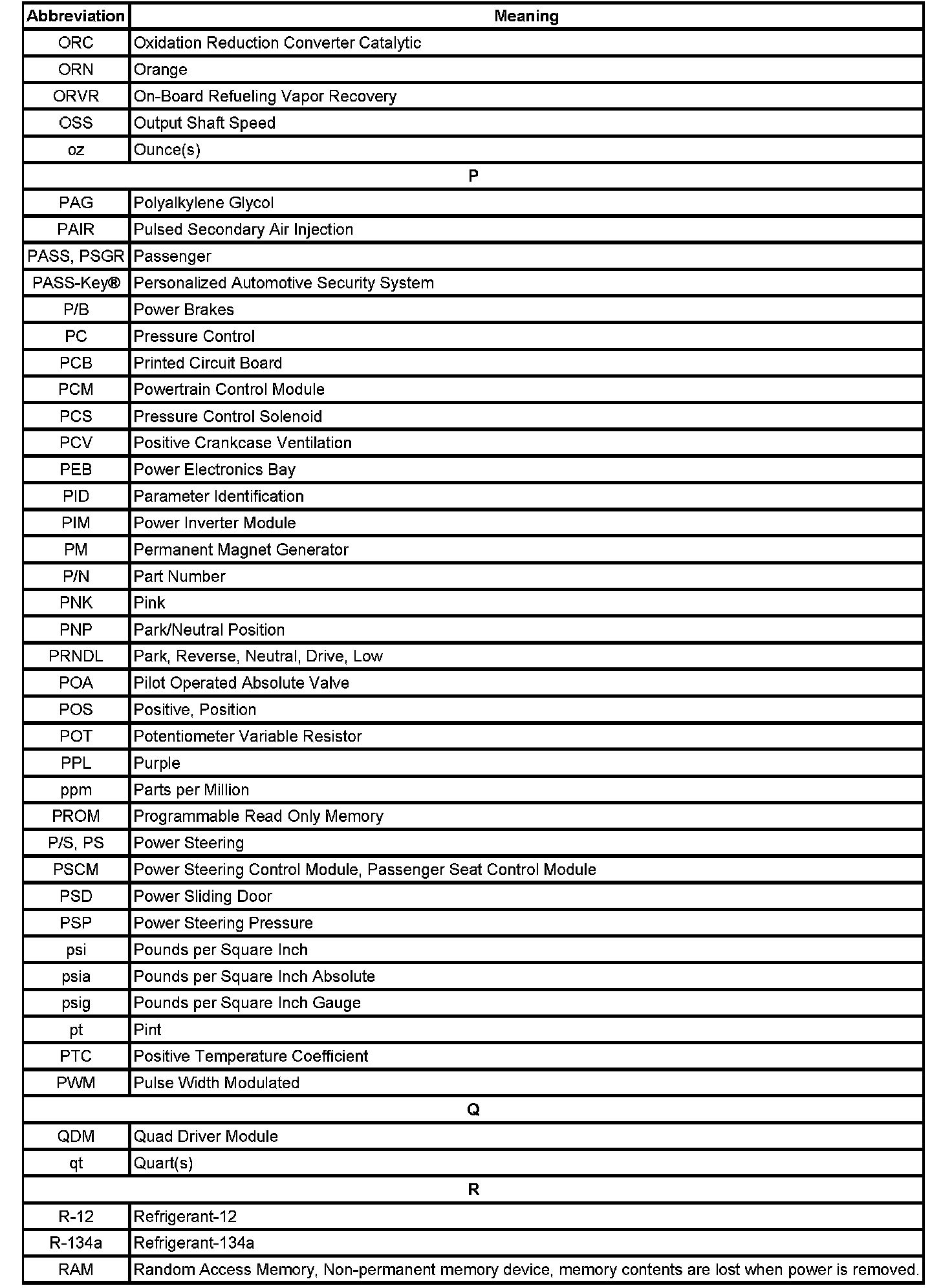 | Abbreviation | Meaning |
|---|---|
| ORC | Oxidation Reduction Converter Catalytic |
| ORN | Orange |
| ORVR | On-Board Refueling Vapor Recovery |
| OSS | Output Shaft Speed |
| oz | Ounce(s) |
| P | |
| PAG | Polyalkylene Glycol |
| PAIR | Pulsed Secondary Air Injection |
| PASS, PSGR | Passenger |
| PASS-Key® | Personalized Automotive Security System |
| P/B | Power Brakes |
| PC | Pressure Control |
| PCB | Printed Circuit Board |
| PCM | Powertrain Control Module |
| PCS | Pressure Control Solenoid |
| PCV | Positive Crankcase Ventilation |
| PEB | Power Electronics Bay |
| PID | Parameter Identification |
| PIM | Power Inverter Module |
| PM | Permanent Magnet Generator |
| P/N | Part Number |
| PNK | Pink |
| PNP | Park/Neutral Position |
| PRNDL | Park, Reverse, Neutral, Drive, Low |
| POA | Pilot Operated Absolute Valve |
| POS | Positive, Position |
| POT | Potentiometer Variable Resistor |
| PPL | Purple |
| ppm | Parts per Million |
| PROM | Programmable Read Only Memory |
| P/S, PS | Power Steering |
| PSCM | Power Steering Control Module, Passenger Seat Control Module |
| PSD | Power Sliding Door |
| PSP | Power Steering Pressure |
| psi | Pounds per Square Inch |
| psia | Pounds per Square Inch Absolute |
| psig | Pounds per Square Inch Gauge |
| pt | Pint |
| PTC | Positive Temperature Coefficient |
| PWM | Pulse Width Modulated |
| Q | |
| QDM | Quad Driver Module |
| qt | Quart(s) |
| R | |
| R-12 | Refrigerant-12 |
| R-134a | Refrigerant-134a |
| RAM | Random Access Memory, Non-permanent memory device, memory contents are lost when power is removed. |